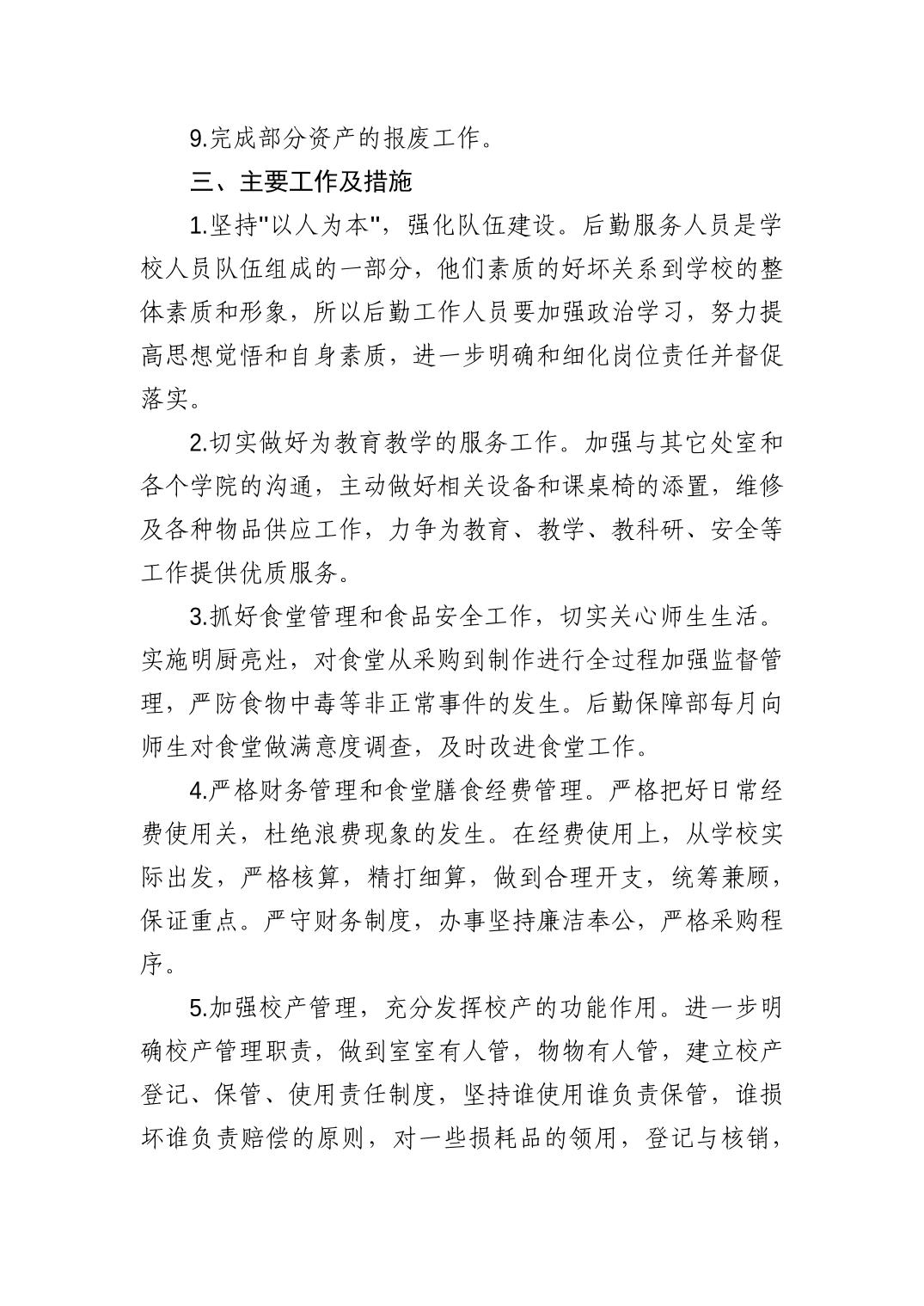 9.完成部分资产的报废工作。

三、主要工作及措施

1.坚持"以人为本"，强化队伍建设。后勤服务人员是学校人员队伍组成的一部分，他们素质的好坏关系到学校的整体素质和形象，所以后勤工作人员要加强政治学习，努力提高思想觉悟和自身素质，进一步明确和细化岗位责任并督促落实。

2.切实做好为教育教学的服务工作。加强与其它处室和各个学院的沟通，主动做好相关设备和课桌椅的添置，维修及各种物品供应工作，力争为教育、教学、教科研、安全等工作提供优质服务。

3.抓好食堂管理和食品安全工作，切实关心师生生活。实施明厨亮灶，对食堂从采购到制作进行全过程加强监督管理，严防食物中毒等非正常事件的发生。后勤保障部每月向师生对食堂做满意度调查，及时改进食堂工作。

4.严格财务管理和食堂膳食经费管理。严格把好日常经费使用关，杜绝浪费现象的发生。在经费使用上，从学校实际出发，严格核算，精打细算，做到合理开支，统筹兼顾，保证重点。严守财务制度，办事坚持廉洁奉公，严格采购程序。

5.加强校产管理，充分发挥校产的功能作用。进一步明确校产管理职责，做到室室有人管，物物有人管，建立校产登记、保管、使用责任制度，坚持谁使用谁负责保管，谁损坏谁负责赔偿的原则，对一些损耗品的领用，登记与核销，